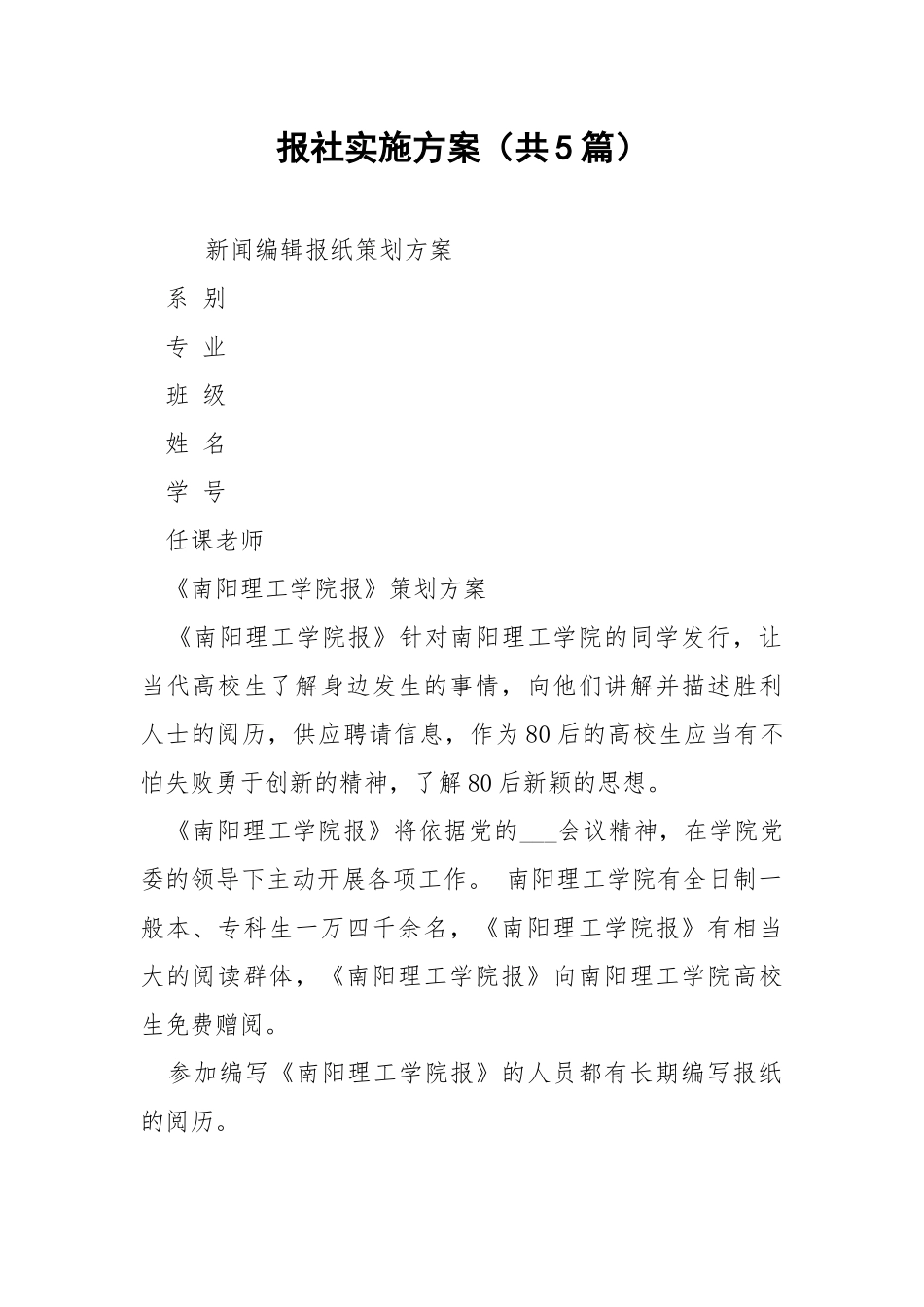 报社实施方案（共5篇）

新闻编辑报纸策划方案

系 别

专 业

班 级

姓 名

学 号

任课老师

《南阳理工学院报》策划方案

《南阳理工学院报》针对南阳理工学院的同学发行，让当代高校生了解身边发生的事情，向他们讲解并描述胜利人士的阅历，供应聘请信息，作为80后的高校生应当有不怕失败勇于创新的精神，了解80后新颖的思想。

《南阳理工学院报》将依据党的___会议精神，在学院党委的领导下主动开展各项工作。 南阳理工学院有全日制一般本、专科生一万四千余名，《南阳理工学院报》有相当大的阅读群体，《南阳理工学院报》向南阳理工学院高校生免费赠阅。

参加编写《南阳理工学院报》的人员都有长期编写报纸的阅历。